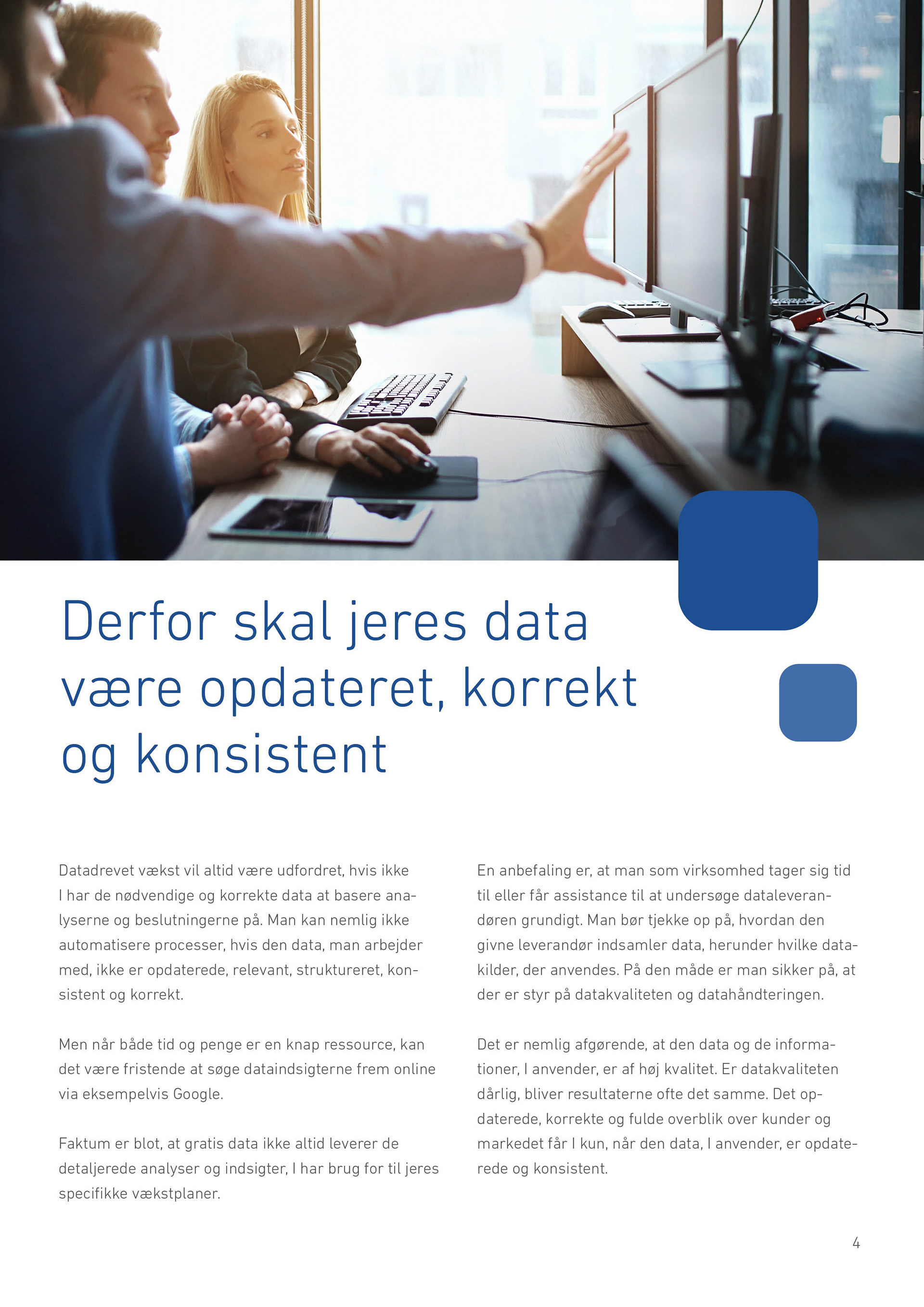 Derfor skal jeres data være opdateret, korrekt og konsistent

Datadrevet vækst vil altid være udfordret, hvis ikke I har de nødvendige og korrekte data at basere analyserne og beslutningerne på. Man kan nemlig ikke automatisere processer, hvis den data, man arbejder med, ikke er opdaterede, relevant, struktureret, konsistent og korrekt.

Men når både tid og penge er en knap ressource, kan det være fristende at søge dataindsigterne frem online via eksempelvis Google.

Faktum er blot, at gratis data ikke altid leverer de detaljerede analyser og indsigter, I har brug for til jeres specifikke vækstplaner.

En anbefaling er, at man som virksomhed tager sig tid til eller får assistance til at undersøge dataleverandøren grundigt. Man bør tjekke op på, hvordan den givne leverandør indsamler data, herunder hvilke datakilder, der anvendes. På den måde er man sikker på, at der er styr på datakvaliteten og datahåndteringen.

Det er nemlig afgørende, at den data og de informationer, I anvender, er af høj kvalitet. Er datakvaliteten dårlig, bliver resultaterne ofte det samme. Det opdaterede, korrekte og fulde overblik over kunder og markedet får I kun, når den data, I anvender, er opdaterede og konsistent.

4